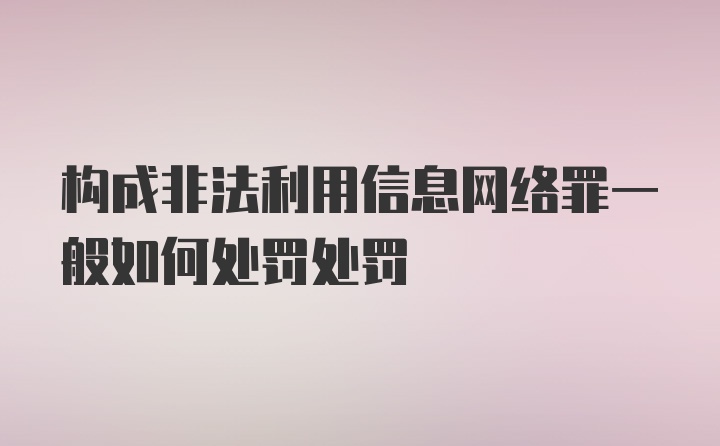 构成非法利用信息网络罪一般如何处罚处罚